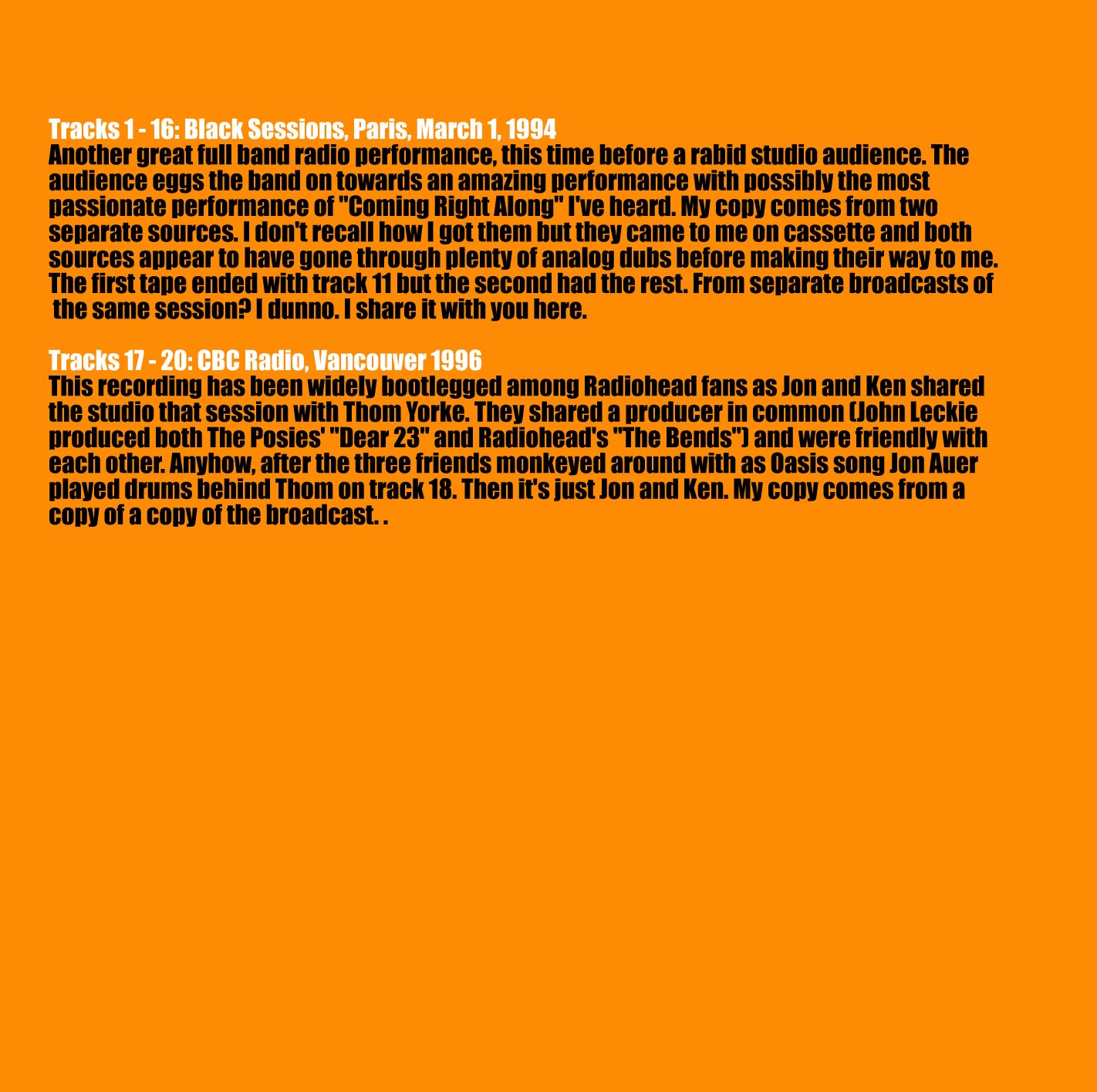 Tracks 1 - 16: Black Sessions, Paris, March 1, 1994
Another great full band radio performance, this time before a rabid studio audience. The audience eggs the band on towards an amazing performance with possibly the most passionate performance of "Coming Right Along" I've heard. My copy comes from two separate sources. I don't recall how I got them but they came to me on cassette and both sources appear to have gone through plenty of analog dubs before making their way to me. The first tape ended with track 11 but the second had the rest. From separate broadcasts of the same session? I dunno. I share it with you here.

Tracks 17 - 20: CBC Radio, Vancouver 1996
This recording has been widely bootlegged among Radiohead fans as Jon and Ken shared the studio that session with Thom Yorke. They shared a producer in common (John Leckie produced both The Posies' "Dear 23" and Radiohead's "The Bends") and were friendly with each other. Anyhow, after the three friends monkeyed around with as Oasis song Jon Auer played drums behind Thom on track 18. Then it's just Jon and Ken. My copy comes from a copy of a copy of the broadcast. .